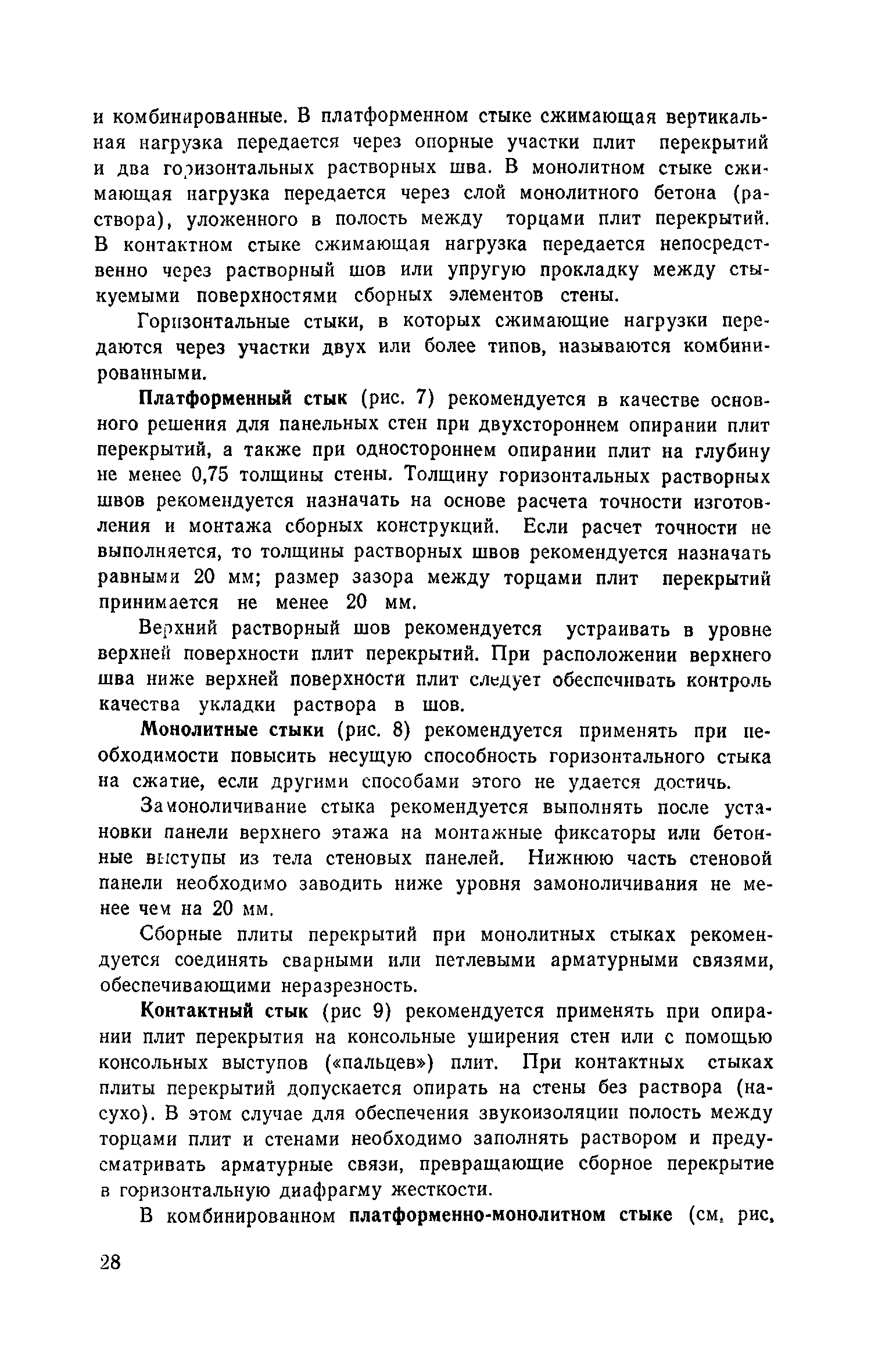 и комбинированные. В платформенном стыке сжимающая вертикальная нагрузка передается через опорные участки плит перекрытий и два горизонтальных растворных шва. В монолитном стыке сжимающая нагрузка передается через слой монолитного бетона (раствора), уложенного в полость между торцами плит перекрытий. В контактном стыке сжимающая нагрузка передается непосредственно через растворный шов или упругую прокладку между стыкуемыми поверхностями сборных элементов стены.

Горизонтальные стыки, в которых сжимающие нагрузки передаются через участки двух или более типов, называются комбинированными.

Платформенный стык (рис. 7) рекомендуется в качестве основного решения для панельных стен при двухстороннем опирании плит перекрытий, а также при одностороннем опирании плит на глубину не менее 0,75 толщины стены. Толщину горизонтальных растворных швов рекомендуется назначать на основе расчета точности изготовления и монтажа сборных конструкций. Если расчет точности не выполняется, то толщины растворных швов рекомендуется назначать равными 20 мм; размер зазора между торцами плит перекрытий принимается не менее 20 мм.

Верхний растворный шов рекомендуется устраивать в уровне верхней поверхности плит перекрытий. При расположении верхнего шва ниже верхней поверхности плит следует обеспечивать контроль качества укладки раствора в шов.

Монолитные стыки (рис. 8) рекомендуется применять при необходимости повысить несущую способность горизонтального стыка на сжатие, если другими способами этого не удается достичь.

Замоноличивание стыка рекомендуется выполнять после установки панели верхнего этажа на монтажные фиксаторы или бетонные выступы из тела стеновых панелей. Нижнюю часть стеновой панели необходимо заводить ниже уровня замоноличивания не менее чем на 20 мм.

Сборные плиты перекрытий при монолитных стыках рекомендуется соединять сварными или петлевыми арматурными связями, обеспечивающими неразрезность.

Контактный стык (рис 9) рекомендуется применять при опирании плит перекрытия на консольные уширения стен или с помощью консольных выступов («пальцев») плит. При контактных стыках плиты перекрытий допускается опирать на стены без раствора (насухо). В этом случае для обеспечения звукоизоляции полость между торцами плит и стенами необходимо заполнять раствором и предусматривать арматурные связи, превращающие сборное перекрытие в горизонтальную диафрагму жесткости.

В комбинированном платформенно-монолитном стыке (см. рис.

28